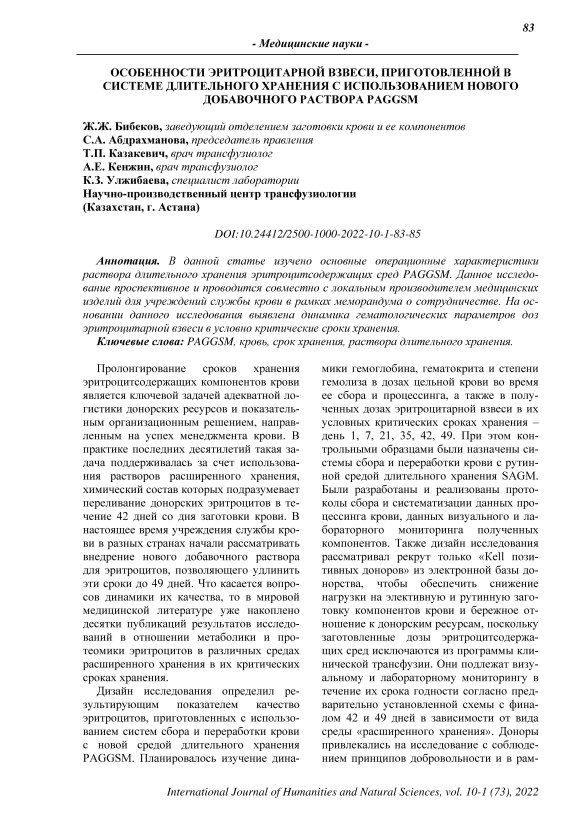 83

- Медицинские науки -

ОСОБЕННОСТИ ЭРИТРОЦИТАРНОЙ ВЗВЕСИ, ПРИГОТОВЛЕННОЙ В СИСТЕМЕ ДЛИТЕЛЬНОГО ХРАНЕНИЯ С ИСПОЛЬЗОВАНИЕМ НОВОГО ДОБАВОЧНОГО РАСТВОРА PAGGSM

Ж.Ж. Бибеков, заведующий отделением заготовки крови и ее компонентов
С.А. Абдрахманова, председатель правления
Т.П. Казакевич, врач трансфузиолог
А.Е. Кенжин, врач трансфузиолог
К.З. Улжибаева, специалист лаборатории
Научно-производственный центр трансфузиологии
(Казахстан, г. Астана)

DOI:10.24412/2500-1000-2022-10-1-83-85

Аннотация. В данной статье изучено основные операционные характеристики раствора длительного хранения эритроцитсодержащих сред PAGGSM. Данное исследование проспективное и проводится совместно с локальным производителем медицинских изделий для учреждений службы крови в рамках меморандума о сотрудничестве. На основании данного исследования выявлена динамика гематологических параметров доз эритроцитарной взвеси в условно критические сроки хранения.
Ключевые слова: PAGGSM, кровь, срок хранения, раствора длительного хранения.

Пролонгирование сроков хранения эритроцитсодержащих компонентов крови является ключевой задачей адекватной логистики донорских ресурсов и показательным организационным решением, направленным на успех менеджмента крови. В практике последних десятилетий такая задача поддерживалась за счет использования растворов расширенного хранения, химический состав которых подразумевает переливание донорских эритроцитов в течение 42 дней со дня заготовки крови. В настоящее время учреждения службы крови в разных странах начали рассматривать внедрение нового добавочного раствора для эритроцитов, позволяющего удлинить эти сроки до 49 дней. Что касается вопросов динамики их качества, то в мировой медицинской литературе уже накоплено десятки публикаций результатов исследований в отношении метаболики и протеомики эритроцитов в различных средах расширенного хранения в их критических сроках хранения.

Дизайн исследования определил результирующим показателем качество эритроцитов, приготовленных с использованием систем сбора и переработки крови с новой средой длительного хранения PAGGSM. Планировалось изучение динамики гемоглобина, гематокрита и степени гемолиза в дозах цельной крови во время ее сбора и процессинга, а также в полученных дозах эритроцитарной взвеси в их условных критических сроках хранения – день 1, 7, 21, 35, 42, 49. При этом контрольными образцами были назначены системы сбора и переработки крови с рутинной средой длительного хранения SAGM. Были разработаны и реализованы протоколы сбора и систематизации данных процессинга крови, данных визуального и лабораторного мониторинга полученных компонентов. Также дизайн исследования рассматривал рекрут только «Kell позитивных доноров» из электронной базы донорства, чтобы обеспечить снижение нагрузки на элективную и рутинную заготовку компонентов крови и бережное отношение к донорским ресурсам, поскольку заготовленные дозы эритроцитсодержащих сред исключаются из программы клинической трансфузии. Они подлежат визуальному и лабораторному мониторингу в течение их срока годности согласно предварительно установленной схемы с финалом 42 и 49 дней в зависимости от вида среды «расширенного хранения». Доноры привлекались на исследование с соблюдением принципов добровольности и в рам-

International Journal of Humanities and Natural Sciences, vol. 10-1 (73), 2022